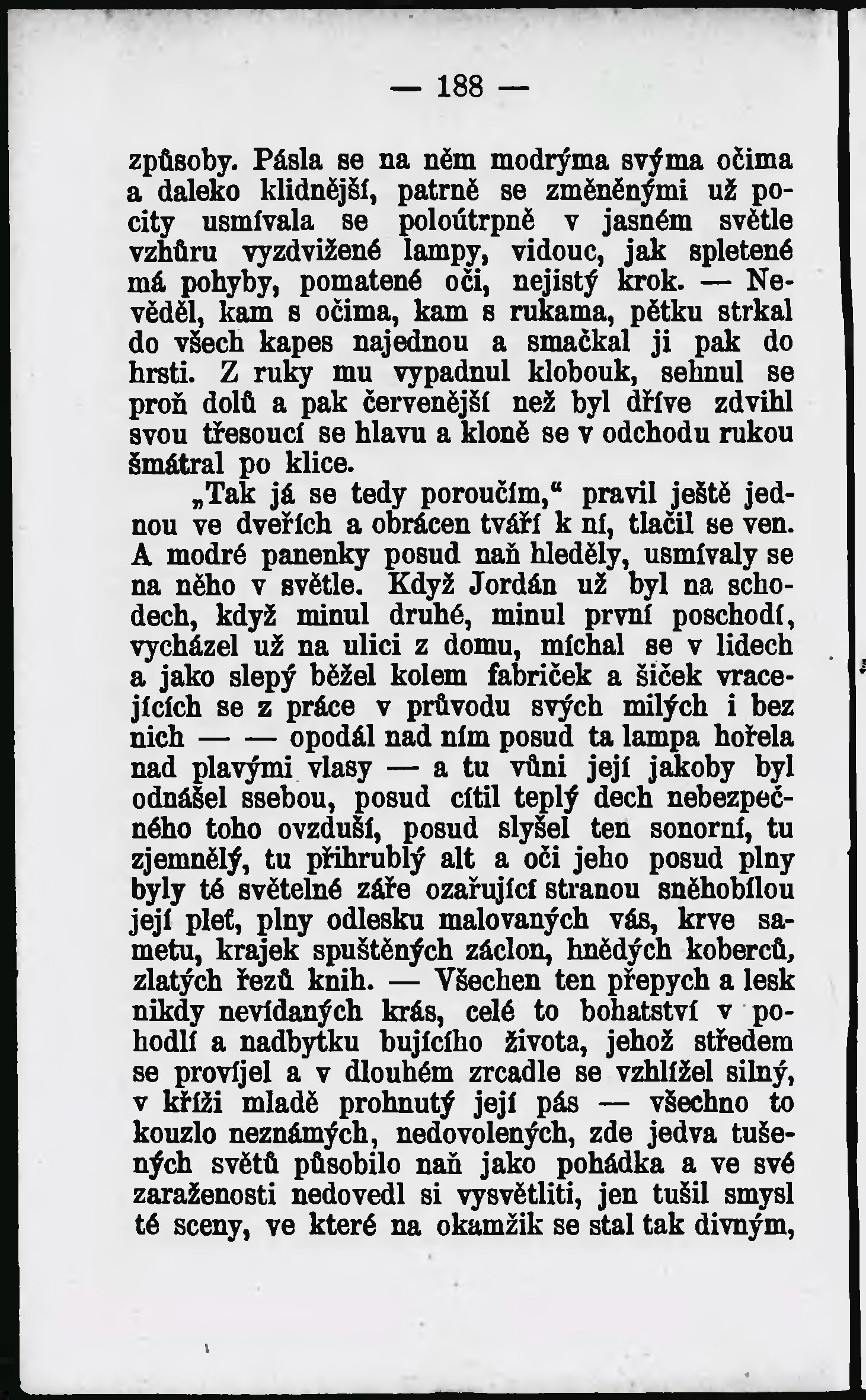 — 188 —

způsoby. Pásla se na něm modrýma svýma očima a daleko klidnější, patrně se změněnými už pocity usmívala se poloútrpně v jasném světle vzhůru vyzdvižené lampy, vidouc, jak spletené má pohyby, pomatené oči, nejistý krok. — Nevěděl, kam s očima, kam s rukama, pětku strkal do všech kapes najednou a smačkal ji pak do hrsti. Z ruky mu vypadnul klobouk, sehnul se proň dolů a pak červenější než byl dříve zdvihl svou třesoucí se hlavu a kloně se v odchodu rukou šmátral po klice.

„Tak já se tedy poroučím,“ pravil ještě jednou ve dveřích a obrácen tváří k ní, tlačil se ven. A modré panenky posud naň hleděly, usmívaly se na něho v světle. Když Jordán už byl na schodech, když minul druhé, minul první poschodí, vycházel už na ulici z domu, míchal se v lidech a jako slepý běžel kolem fabriček a šiček vracejících se z práce v průvodu svých milých i bez nich — — opodál nad ním posud ta lampa hořela nad plavými vlasy — a tu vůni její jakoby byl odnášel ssebou, posud cítil teplý dech nebezpečného toho ovzduší, posud slyšel ten sonorní, tu zjemnělý, tu přihrublý alt a oči jeho posud plny byly té světelné záře ozařující stranou sněhobílou její pleť, plny odlesku malovaných vás, krve sametu, krajek spuštěných záclon, hnědých koberců, zlatých řezů knih. — Všechen ten přepych a lesk nikdy nevídaných krás, celé to bohatství v pohodlí a nadbytku bujícího života, jehož středem se províjel a v dlouhém zrcadle se vzhlížel silný, v kříži mladě prohnutý její pás — všechno to kouzlo neznámých, nedovolených, zde jedva tušených světů působilo naň jako pohádka a ve své zaraženosti nedovedl si vysvětliti, jen tušil smysl té sceny, ve které na okamžik se stal tak divným,